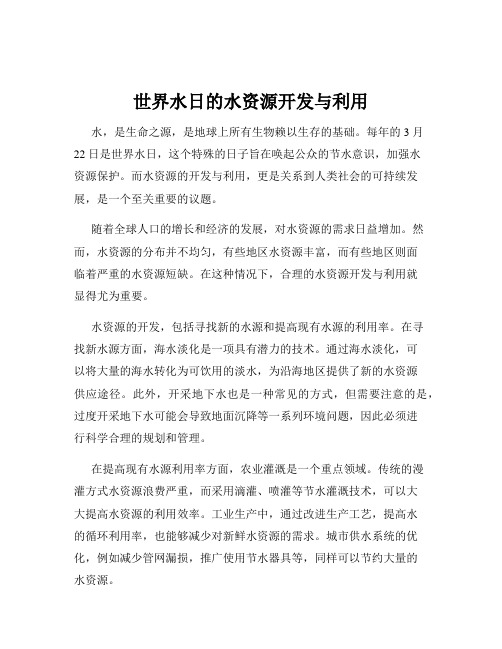 世界水日的水资源开发与利用

水，是生命之源，是地球上所有生物赖以生存的基础。每年的 3 月 22 日是世界水日，这个特殊的日子旨在唤起公众的节水意识，加强水资源保护。而水资源的开发与利用，更是关系到人类社会的可持续发展，是一个至关重要的议题。

随着全球人口的增长和经济的发展，对水资源的需求日益增加。然而，水资源的分布并不均匀，有些地区水资源丰富，而有些地区则面临着严重的水资源短缺。在这种情况下，合理的水资源开发与利用就显得尤为重要。

水资源的开发，包括寻找新的水源和提高现有水源的利用率。在寻找新水源方面，海水淡化是一项具有潜力的技术。通过海水淡化，可以将大量的海水转化为可饮用的淡水，为沿海地区提供了新的水资源供应途径。此外，开采地下水也是一种常见的方式，但需要注意的是，过度开采地下水可能会导致地面沉降等一系列环境问题，因此必须进行科学合理的规划和管理。

在提高现有水源利用率方面，农业灌溉是一个重点领域。传统的漫灌方式水资源浪费严重，而采用滴灌、喷灌等节水灌溉技术，可以大大提高水资源的利用效率。工业生产中，通过改进生产工艺，提高水的循环利用率，也能够减少对新鲜水资源的需求。城市供水系统的优化，例如减少管网漏损，推广使用节水器具等，同样可以节约大量的水资源。